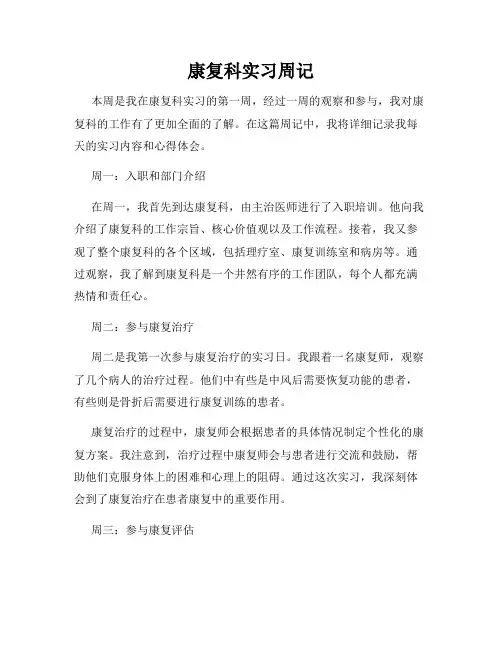 康复科实习周记

本周是我在康复科实习的第一周，经过一周的观察和参与，我对康复科的工作有了更加全面的了解。在这篇周记中，我将详细记录我每天的实习内容和心得体会。

周一：入职和部门介绍

在周一，我首先到达康复科，由主治医师进行了入职培训。他向我介绍了康复科的工作宗旨、核心价值观以及工作流程。接着，我又参观了整个康复科的各个区域，包括理疗室、康复训练室和病房等。通过观察，我了解到康复科是一个井然有序的工作团队，每个人都充满热情和责任心。

周二：参与康复治疗

周二是我第一次参与康复治疗的实习日。我跟着一名康复师，观察了几个病人的治疗过程。他们中有些是中风后需要恢复功能的患者，有些则是骨折后需要进行康复训练的患者。

康复治疗的过程中，康复师会根据患者的具体情况制定个性化的康复方案。我注意到，治疗过程中康复师会与患者进行交流和鼓励，帮助他们克服身体上的困难和心理上的阻碍。通过这次实习，我深刻体会到了康复治疗在患者康复中的重要作用。

周三：参与康复评估